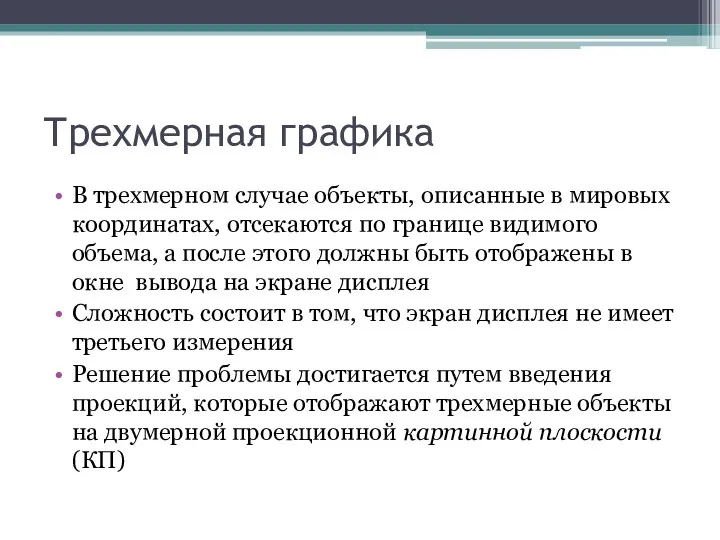 Трехмерная графика

• В трехмерном случае объекты, описанные в мировых координатах, отсекаются по границе видимого объема, а после этого должны быть отображены в окне вывода на экране дисплея
• Сложность состоит в том, что экран дисплея не имеет третьего измерения
• Решение проблемы достигается путем введения проекций, которые отображают трехмерные объекты на двумерной проекционной картинной плоскости (КП)